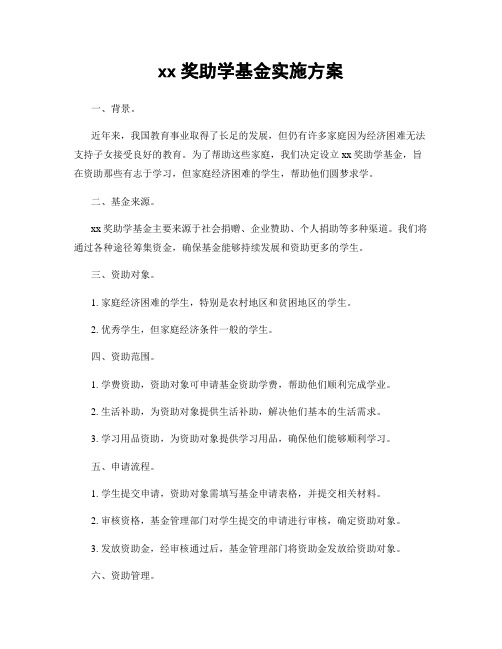 xx 奖助学基金实施方案

一、背景。

近年来，我国教育事业取得了长足的发展，但仍有许多家庭因为经济困难无法支持子女接受良好的教育。为了帮助这些家庭，我们决定设立 xx 奖助学基金，旨在资助那些有志于学习，但家庭经济困难的学生，帮助他们圆梦求学。

二、基金来源。

xx 奖助学基金主要来源于社会捐赠、企业赞助、个人捐助等多种渠道。我们将通过各种途径筹集资金，确保基金能够持续发展和资助更多的学生。

三、资助对象。

1. 家庭经济困难的学生，特别是农村地区和贫困地区的学生。

2. 优秀学生，但家庭经济条件一般的学生。

四、资助范围。

1. 学费资助，资助对象可申请基金资助学费，帮助他们顺利完成学业。

2. 生活补助，为资助对象提供生活补助，解决他们基本的生活需求。

3. 学习用品资助，为资助对象提供学习用品，确保他们能够顺利学习。

五、申请流程。

1. 学生提交申请，资助对象需填写基金申请表格，并提交相关材料。

2. 审核资格，基金管理部门对学生提交的申请进行审核，确定资助对象。

3. 发放资助金，经审核通过后，基金管理部门将资助金发放给资助对象。

六、资助管理。